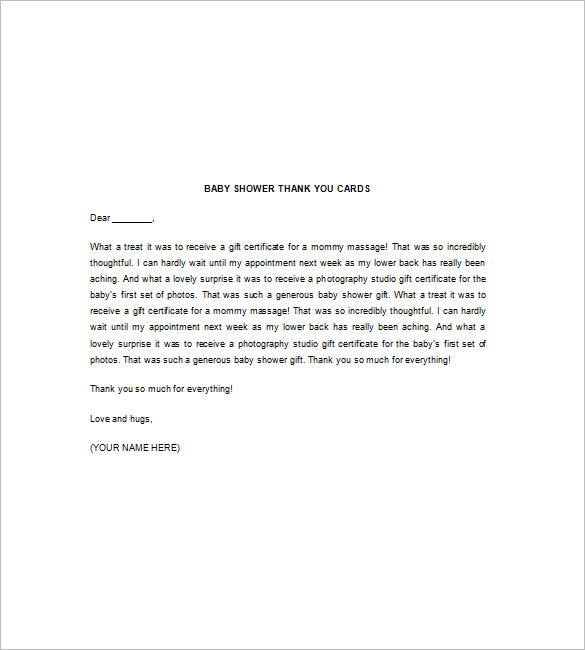 BABY SHOWER THANK YOU CARDS

Dear ________,

What a treat it was to receive a gift certificate for a mommy massage! That was so incredibly thoughtful. I can hardly wait until my appointment next week as my lower back has really been aching. And what a lovely surprise it was to receive a photography studio gift certificate for the baby's first set of photos. That was such a generous baby shower gift. What a treat it was to receive a gift certificate for a mommy massage! That was so incredibly thoughtful. I can hardly wait until my appointment next week as my lower back has really been aching. And what a lovely surprise it was to receive a photography studio gift certificate for the baby's first set of photos. That was such a generous baby shower gift. Thank you so much for everything!

Thank you so much for everything!

Love and hugs,

(YOUR NAME HERE)